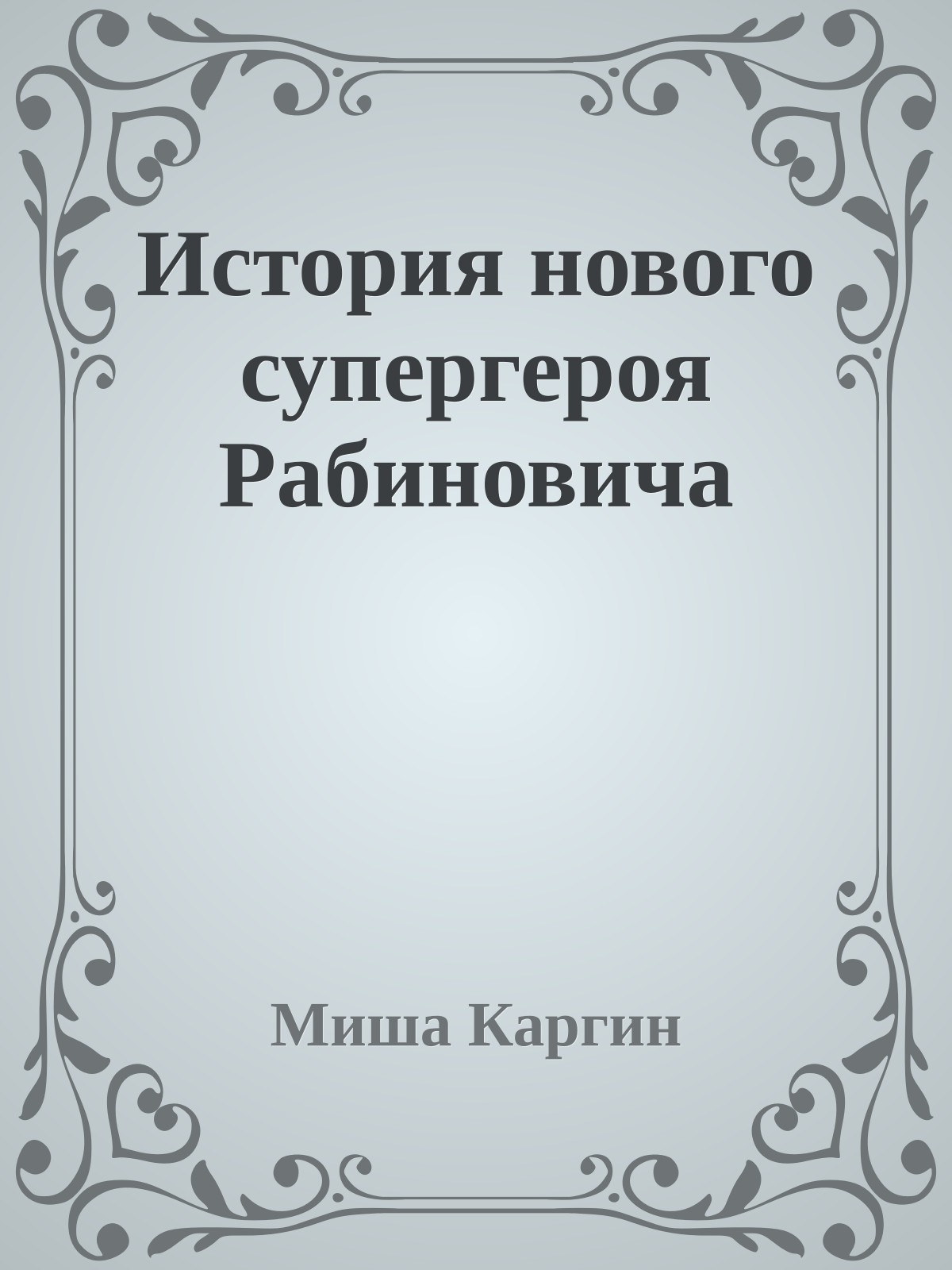 История нового супергероя Рабиновича

Миша Каргин